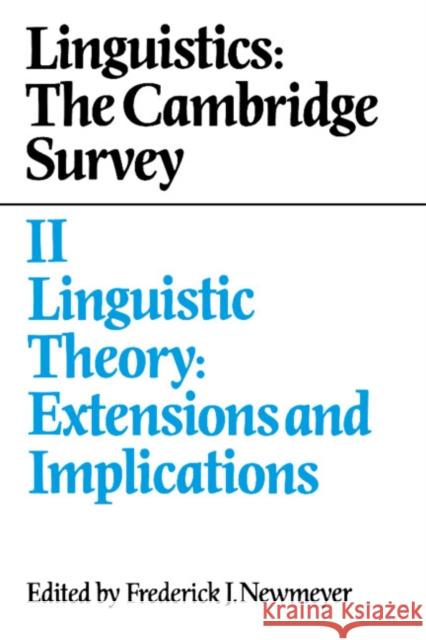 Linguistics: The Cambridge Survey

II
Linguistic Theory: Extensions and Implications

Edited by Frederick J. Newmeyer